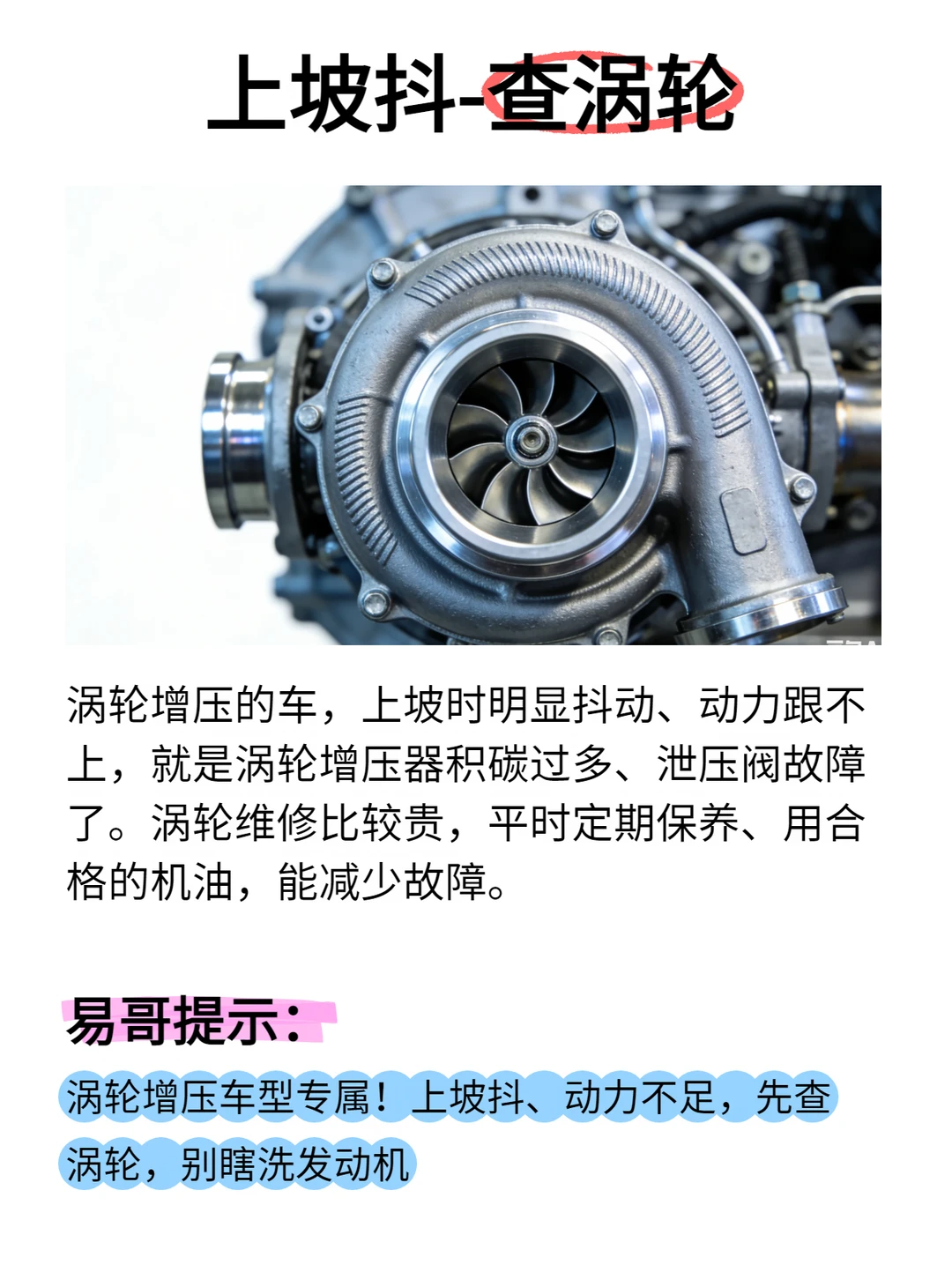 上坡抖-查涡轮

涡轮增压的车，上坡时明显抖动、动力跟不上，就是涡轮增压器积碳过多、泄压阀故障了。涡轮维修比较贵，平时定期保养、用合格的机油，能减少故障。

易哥提示：

涡轮增压车型专属！上坡抖、动力不足，先查涡轮，别瞎洗发动机